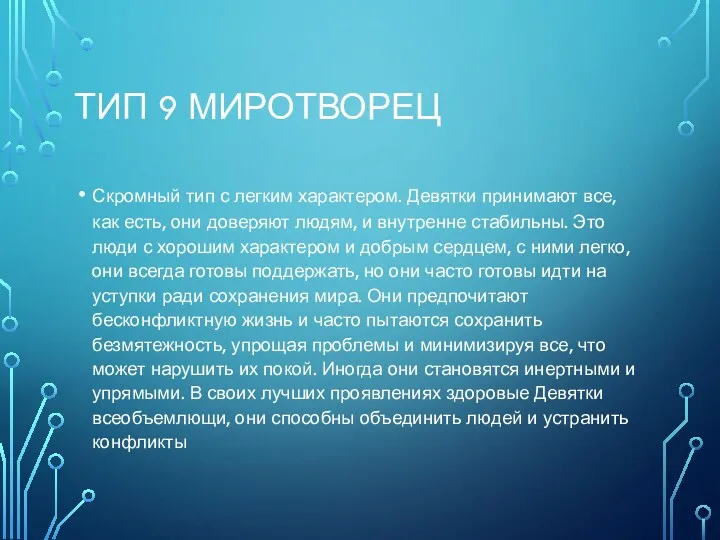 ТИП 9 МИРОТВОРЕЦ

• Скромный тип с легким характером. Девятки принимают все, как есть, они доверяют людям, и внутренне стабильны. Это люди с хорошим характером и добрым сердцем, с ними легко, они всегда готовы поддержать, но они часто готовы идти на уступки ради сохранения мира. Они предпочитают бесконфликтную жизнь и часто пытаются сохранить безмятежность, упрощая проблемы и минимизируя все, что может нарушить их покой. Иногда они становятся инертными и упрямыми. В своих лучших проявлениях здоровые Девятки всеобъемлющи, они способны объединить людей и устранить конфликты